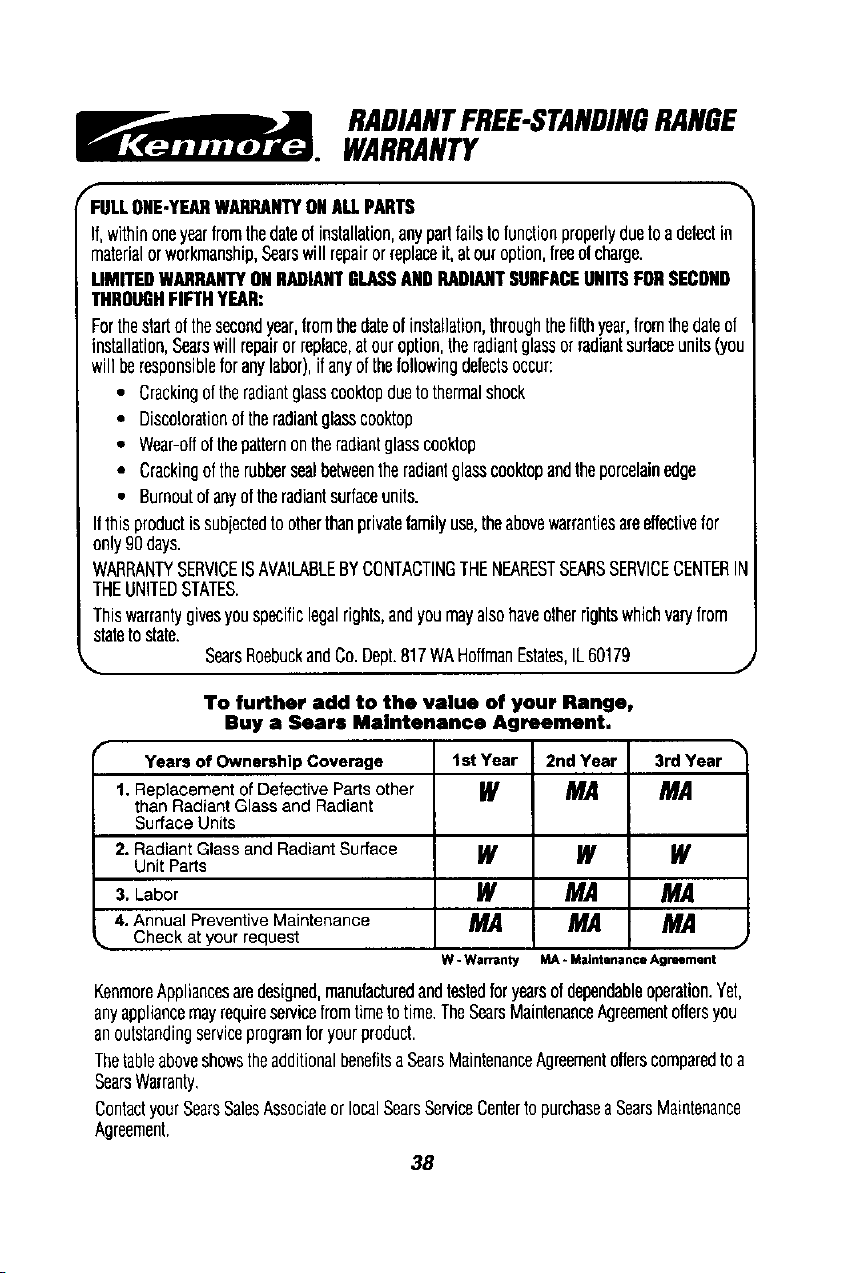 Kenmore.

RADIANT FREE-STANDING RANGE WARRANTY

FULL ONE-YEAR WARRANTY ON ALL PARTS

If, within one year from the date of installation, any part fails to function properly due to a defect in material or workmanship, Sears will repair or replace it, at our option, free of charge.

LIMITED WARRANTY ON RADIANT GLASS AND RADIANT SURFACE UNITS FOR SECOND THROUGH FIFTH YEAR:

For the start of the second year, from the date of installation, through the fifth year, from the date of installation, Sears will repair or replace, at our option, the radiant glass or radiant surface units (you will be responsible for any labor), if any of the following defects occur:

• Cracking of the radiant glass cooktop due to thermal shock
• Discoloration of the radiant glass cooktop
• Wear-off of the pattern on the radiant glass cooktop
• Cracking of the rubber seal between the radiant glass cooktop and the porcelain edge
• Burnout of any of the radiant surface units.

If this product is subjected to other than private family use, the above warranties are effective for only 90 days.

WARRANTY SERVICE IS AVAILABLE BY CONTACTING THE NEAREST SEARS SERVICE CENTER IN THE UNITED STATES.

This warranty gives you specific legal rights, and you may also have other rights which vary from state to state.

Sears Roebuck and Co. Dept. 817 WA Hoffman Estates, IL 60179

To further add to the value of your Range, Buy a Sears Maintenance Agreement.

| Years of Ownership Coverage | 1st Year | 2nd Year | 3rd Year |
|---|---|---|---|
| 1. Replacement of Defective Parts other than Radiant Glass and Radiant Surface Units | W | MA | MA |
| 2. Radiant Glass and Radiant Surface Unit Parts | W | W | W |
| 3. Labor | W | MA | MA |
| 4. Annual Preventive Maintenance Check at your request | MA | MA | MA |

W - Warranty MA - Maintenance Agreement

Kenmore Appliances are designed, manufactured and tested for years of dependable operation. Yet, any appliance may require service from time to time. The Sears Maintenance Agreement offers you an outstanding service program for your product.

The table above shows the additional benefits a Sears Maintenance Agreement offers compared to a Sears Warranty.

Contact your Sears Sales Associate or local Sears Service Center to purchase a Sears Maintenance Agreement.

38